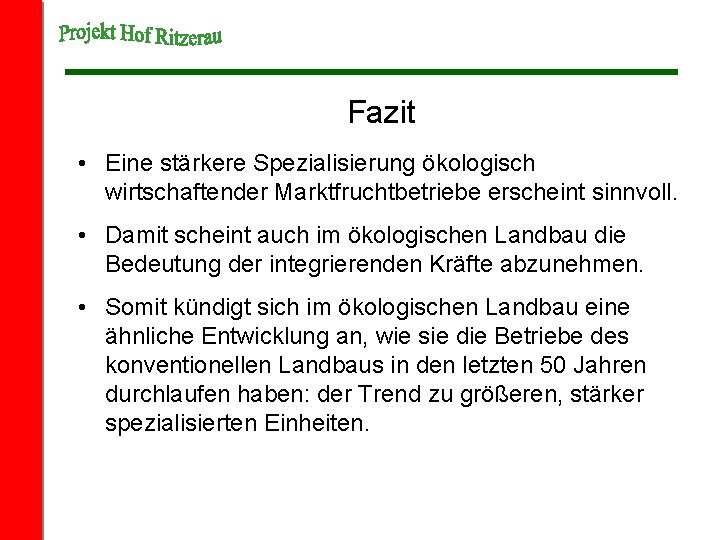 Projekt Hof Ritzerau

Fazit

• Eine stärkere Spezialisierung ökologisch wirtschaftender Marktfruchtbetriebe erscheint sinnvoll.

• Damit scheint auch im ökologischen Landbau die Bedeutung der integrierenden Kräfte abzunehmen.

• Somit kündigt sich im ökologischen Landbau eine ähnliche Entwicklung an, wie sie die Betriebe des konventionellen Landbaus in den letzten 50 Jahren durchlaufen haben: der Trend zu größeren, stärker spezialisierten Einheiten.